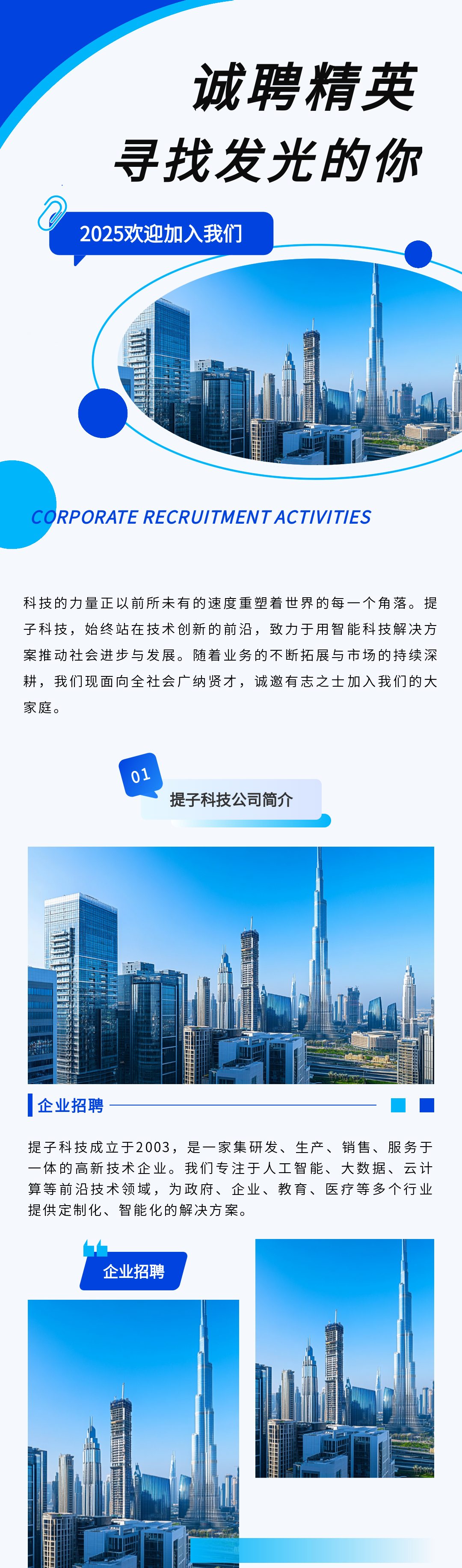 诚聘精英

寻找发光的你

2025欢迎加入我们

CORPORATE RECRUITMENT ACTIVITIES

科技的力量正以前所未有的速度重塑着世界的每一个角落。提子科技，始终站在技术创新的前沿，致力于用智能科技解决方案推动社会进步与发展。随着业务的不断拓展与市场的持续深耕，我们现面向全社会广纳贤才，诚邀有志之士加入我们的大家庭。

01

提子科技公司简介

企业招聘

提子科技成立于2003，是一家集研发、生产、销售、服务于一体的高新技术企业。我们专注于人工智能、大数据、云计算等前沿技术领域，为政府、企业、教育、医疗等多个行业提供定制化、智能化的解决方案。

企业招聘